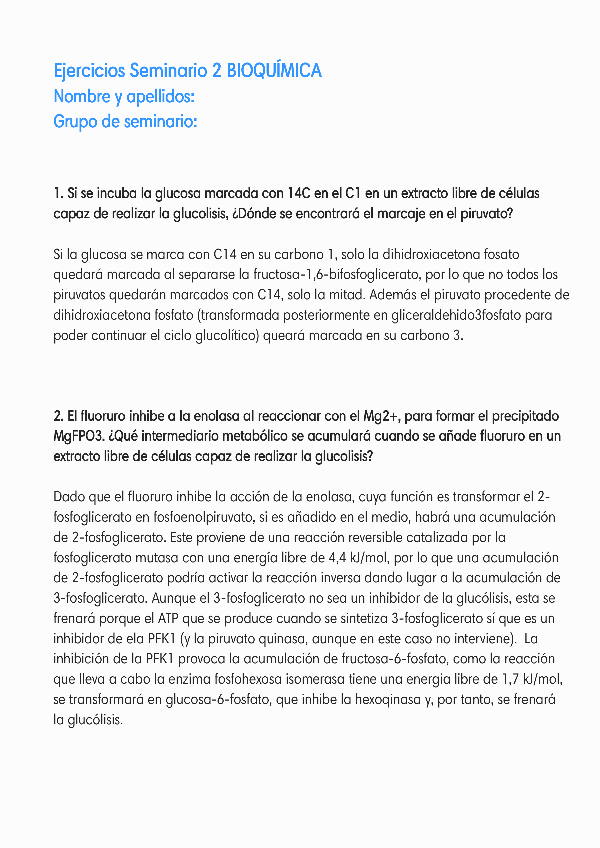 Ejercicios Seminario 2 BIOQUÍMICA
Nombre y apellidos:
Grupo de seminario:

1. Si se incuba la glucosa marcada con 14C en el C1 en un extracto libre de células capaz de realizar la glucolisis, ¿Dónde se encontrará el marcaje en el piruvato?

Si la glucosa se marca con C14 en su carbono 1, solo la dihidroxiacetona fosato quedará marcada al separarse la fructosa-1,6-bifosfoglicerato, por lo que no todos los piruvatos quedarán marcados con C14, solo la mitad. Además el piruvato procedente de dihidroxiacetona fosfato (transformada posteriormente en gliceraldehido3fosfato para poder continuar el ciclo glucolítico) queará marcada en su carbono 3.

2. El fluoruro inhibe a la enolasa al reaccionar con el Mg2+, para formar el precipitado MgFPO3. ¿Qué intermediario metabólico se acumulará cuando se añade fluoruro en un extracto libre de células capaz de realizar la glucolisis?

Dado que el fluoruro inhibe la acción de la enolasa, cuya función es transformar el 2-fosfoglicerato en fosfoenolpiruvato, si es añadido en el medio, habrá una acumulación de 2-fosfoglicerato. Este proviene de una reacción reversible catalizada por la fosfoglicerato mutasa con una energía libre de 4,4 kJ/mol, por lo que una acumulación de 2-fosfoglicerato podría activar la reacción inversa dando lugar a la acumulación de 3-fosfoglicerato. Aunque el 3-fosfoglicerato no sea un inhibidor de la glucólisis, esta se frenará porque el ATP que se produce cuando se sintetiza 3-fosfoglicerato sí que es un inhibidor de ela PFK1 (y la piruvato quinasa, aunque en este caso no interviene). La inhibición de la PFK1 provoca la acumulación de fructosa-6-fosfato, como la reacción que lleva a cabo la enzima fosfohexosa isomerasa tiene una energia libre de 1,7 kJ/mol, se transformará en glucosa-6-fosfato, que inhibe la hexoqinasa y, por tanto, se frenará la glucólisis.